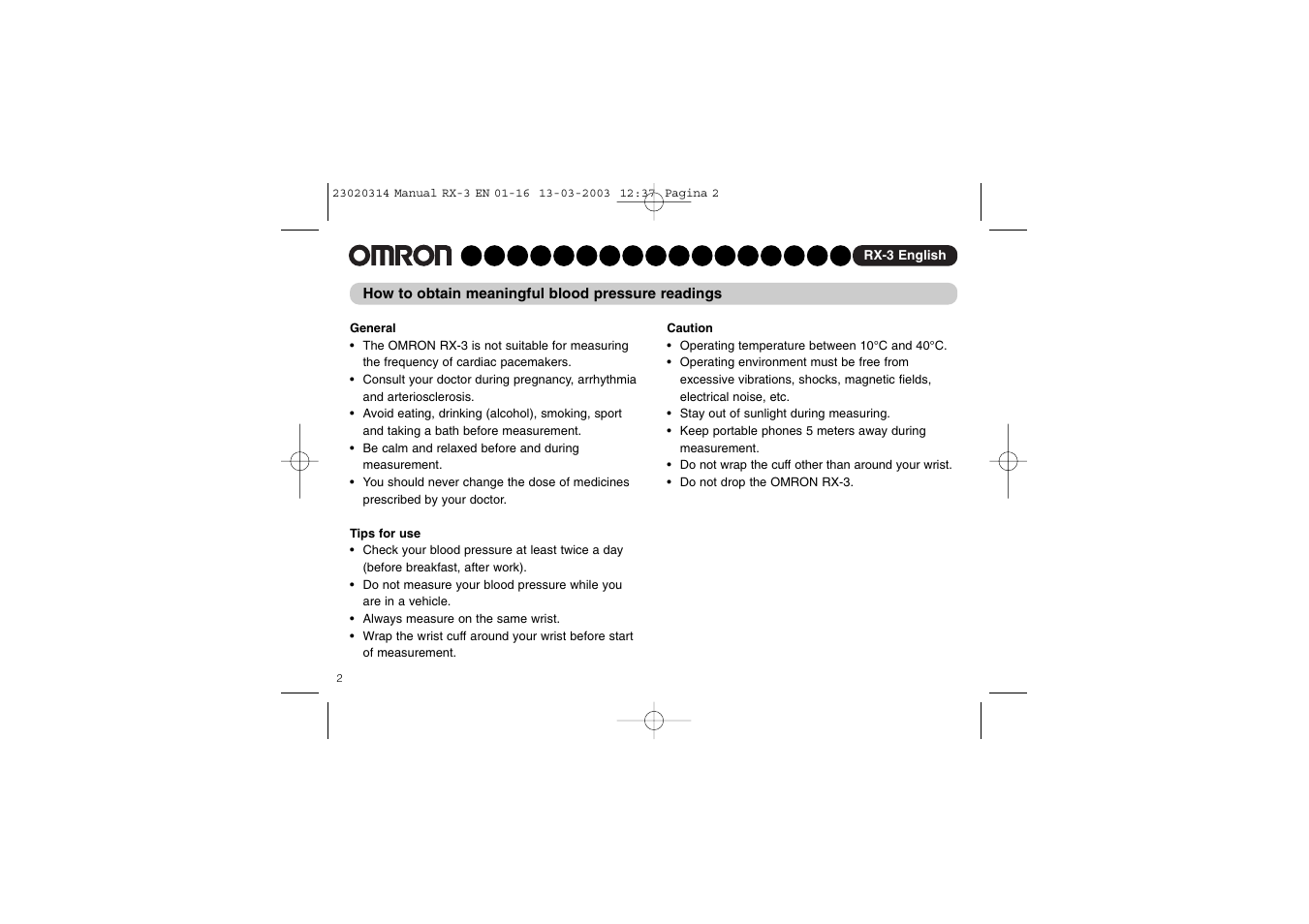 23020314 Manual RX-3 EN 01-16 13-03-2003 12:37 Pagina 2

OMRON RX-3 English

How to obtain meaningful blood pressure readings

General
• The OMRON RX-3 is not suitable for measuring the frequency of cardiac pacemakers.
• Consult your doctor during pregnancy, arrhythmia and arteriosclerosis.
• Avoid eating, drinking (alcohol), smoking, sport and taking a bath before measurement.
• Be calm and relaxed before and during measurement.
• You should never change the dose of medicines prescribed by your doctor.

Tips for use
• Check your blood pressure at least twice a day (before breakfast, after work).
• Do not measure your blood pressure while you are in a vehicle.
• Always measure on the same wrist.
• Wrap the wrist cuff around your wrist before start of measurement.

Caution
• Operating temperature between 10°C and 40°C.
• Operating environment must be free from excessive vibrations, shocks, magnetic fields, electrical noise, etc.
• Stay out of sunlight during measuring.
• Keep portable phones 5 meters away during measurement.
• Do not wrap the cuff other than around your wrist.
• Do not drop the OMRON RX-3.

2